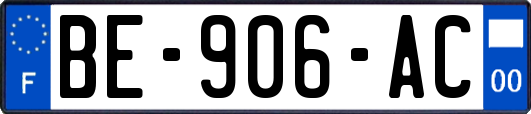 F
BE-906-AC
00